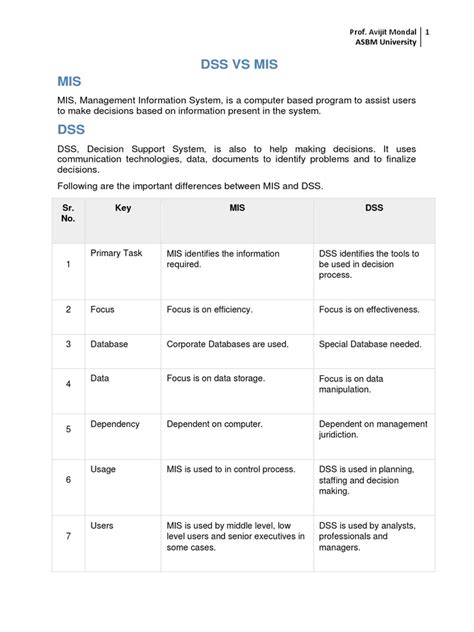 Prof. Avijit Mondal
ASBM University
1

DSS VS MIS

MIS

MIS, Management Information System, is a computer based program to assist users to make decisions based on information present in the system.

DSS

DSS, Decision Support System, is also to help making decisions. It uses communication technologies, data, documents to identify problems and to finalize decisions.

Following are the important differences between MIS and DSS.

| Sr. No. | Key | MIS | DSS |
|---|---|---|---|
| 1 | Primary Task | MIS identifies the information required. | DSS identifies the tools to be used in decision process. |
| 2 | Focus | Focus is on efficiency. | Focus is on effectiveness. |
| 3 | Database | Corporate Databases are used. | Special Database needed. |
| 4 | Data | Focus is on data storage. | Focus is on data manipulation. |
| 5 | Dependency | Dependent on computer. | Dependent on management juridiction. |
| 6 | Usage | MIS is used to in control process. | DSS is used in planning, staffing and decision making. |
| 7 | Users | MIS is used by middle level, low level users and senior executives in some cases. | DSS is used by analysts, professionals and managers. |